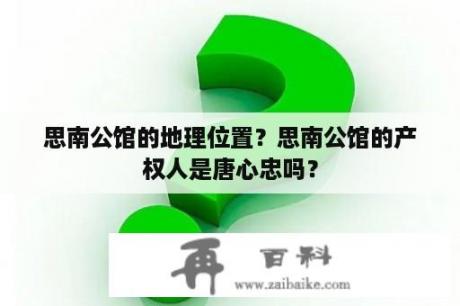 思南公馆的地理位置？思南公馆的产权人是唐心忠吗？

再 百科

www.zaibaike.com